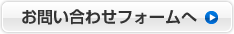 お問い合わせフォームへ